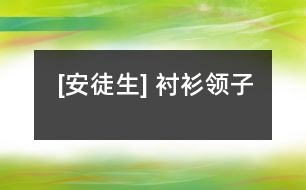 [安徒生] 衬衫领子